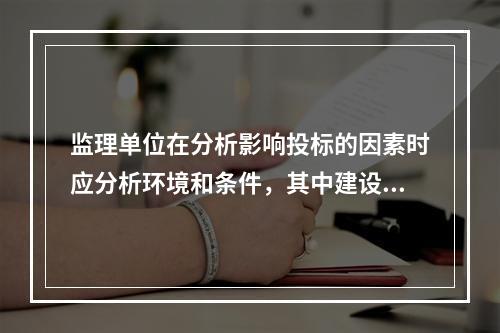 监理单位在分析影响投标的因素时应分析环境和条件，其中建设...